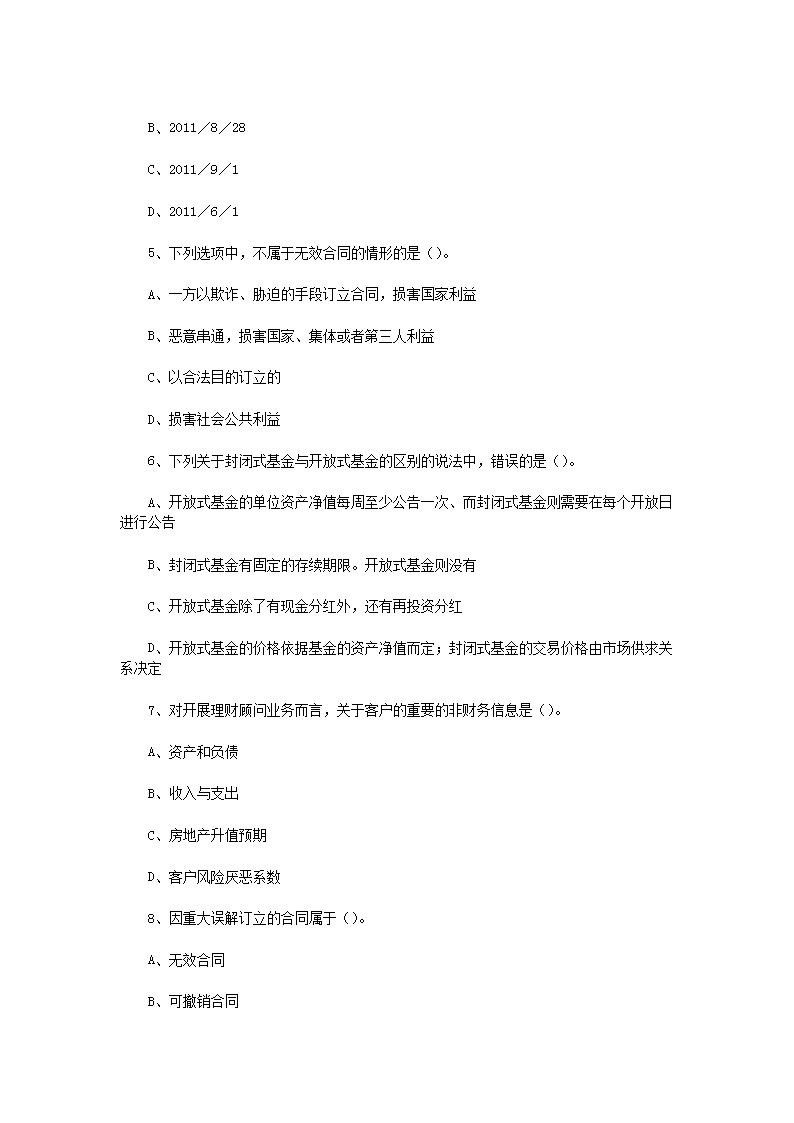 B、2011／8／28

C、2011／9／1

D、2011／6／1

5、下列选项中，不属于无效合同的情形的是（）。

A、一方以欺诈、胁迫的手段订立合同，损害国家利益

B、恶意串通，损害国家、集体或者第三人利益

C、以合法目的订立的

D、损害社会公共利益

6、下列关于封闭式基金与开放式基金的区别的说法中，错误的是（）。

A、开放式基金的单位资产净值每周至少公告一次、而封闭式基金则需要在每个开放日进行公告

B、封闭式基金有固定的存续期限。开放式基金则没有

C、开放式基金除了有现金分红外，还有再投资分红

D、开放式基金的价格依据基金的资产净值而定；封闭式基金的交易价格由市场供求关系决定

7、对开展理财顾问业务而言，关于客户的重要的非财务信息是（）。

A、资产和负债

B、收入与支出

C、房地产升值预期

D、客户风险厌恶系数

8、因重大误解订立的合同属于（）。

A、无效合同

B、可撤销合同